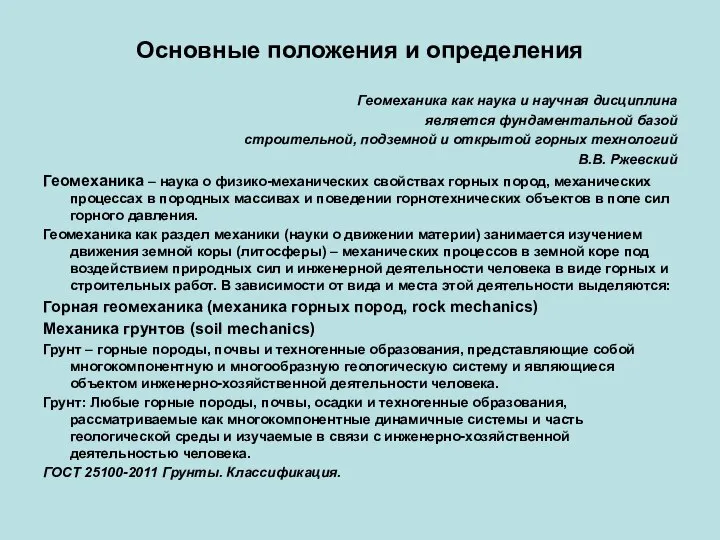 Основные положения и определения

Геомеханика как наука и научная дисциплина
является фундаментальной базой
строительной, подземной и открытой горных технологий
В.В. Ржевский

Геомеханика – наука о физико-механических свойствах горных пород, механических процессах в породных массивах и поведении горнотехнических объектов в поле сил горного давления.

Геомеханика как раздел механики (науки о движении материи) занимается изучением движения земной коры (литосферы) – механических процессов в земной коре под воздействием природных сил и инженерной деятельности человека в виде горных и строительных работ. В зависимости от вида и места этой деятельности выделяются:

Горная геомеханика (механика горных пород, rock mechanics)

Механика грунтов (soil mechanics)

Грунт – горные породы, почвы и техногенные образования, представляющие собой многокомпонентную и многообразную геологическую систему и являющиеся объектом инженерно-хозяйственной деятельности человека.

Грунт: Любые горные породы, почвы, осадки и техногенные образования, рассматриваемые как многокомпонентные динамичные системы и часть геологической среды и изучаемые в связи с инженерно-хозяйственной деятельностью человека.

ГОСТ 25100-2011 Грунты. Классификация.